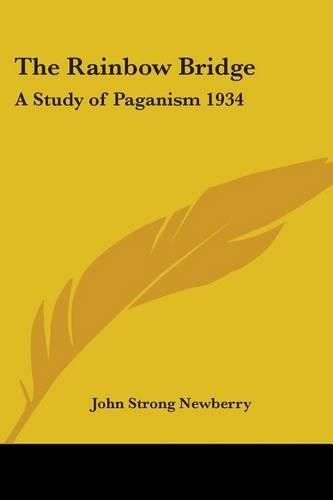 The Rainbow Bridge

A Study of Paganism 1934

John Strong Newberry